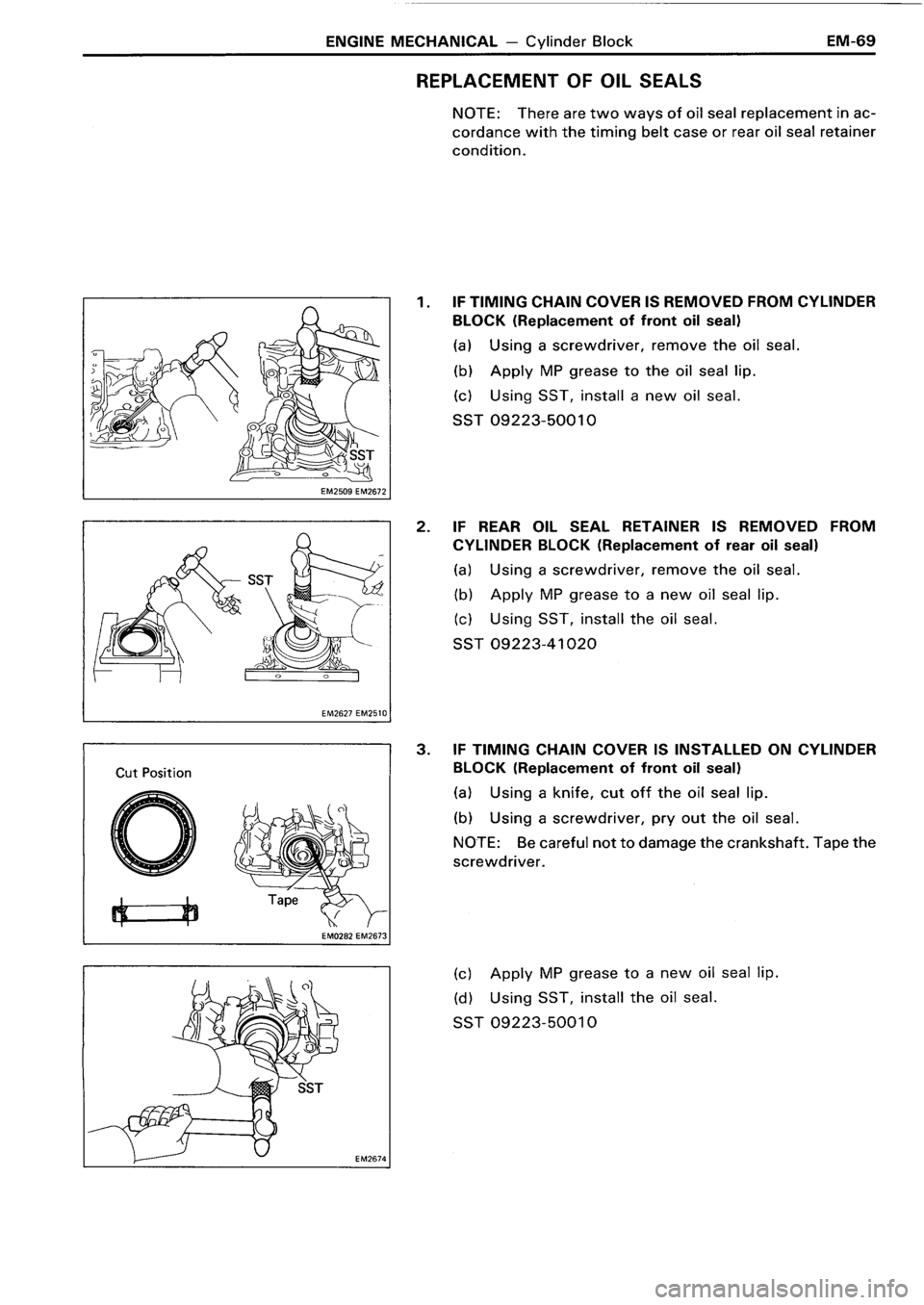 ENGINE MECHANICAL — Cylinder Block EM-69

REPLACEMENT OF OIL SEALS

NOTE: There are two ways of oil seal replacement in accordance with the timing belt case or rear oil seal retainer condition.

SST

EM2509 EM2672

1. IF TIMING CHAIN COVER IS REMOVED FROM CYLINDER BLOCK (Replacement of front oil seal)

(a) Using a screwdriver, remove the oil seal.

(b) Apply MP grease to the oil seal lip.

(c) Using SST, install a new oil seal.

SST 09223-50010

SST

EM2627 EM2510

2. IF REAR OIL SEAL RETAINER IS REMOVED FROM CYLINDER BLOCK (Replacement of rear oil seal)

(a) Using a screwdriver, remove the oil seal.

(b) Apply MP grease to a new oil seal lip.

(c) Using SST, install the oil seal.

SST 09223-41020

Cut Position

Tape

EM0282 EM2673

3. IF TIMING CHAIN COVER IS INSTALLED ON CYLINDER BLOCK (Replacement of front oil seal)

(a) Using a knife, cut off the oil seal lip.

(b) Using a screwdriver, pry out the oil seal.

NOTE: Be careful not to damage the crankshaft. Tape the screwdriver.

SST

EM2674

(c) Apply MP grease to a new oil seal lip.

(d) Using SST, install the oil seal.

SST 09223-50010

carmanualsonline.info